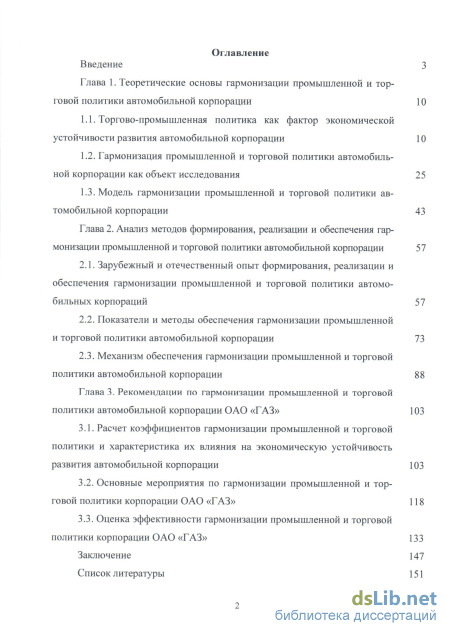 Оглавление

Введение 3

Глава 1. Теоретические основы гармонизации промышленной и торговой политики автомобильной корпорации 10

1.1. Торгово-промышленная политика как фактор экономической устойчивости развития автомобильной корпорации 10

1.2. Гармонизация промышленной и торговой политики автомобильной корпорации как объект исследования 25

1.3. Модель гармонизации промышленной и торговой политики автомобильной корпорации 43

Глава 2. Анализ методов формирования, реализации и обеспечения гармонизации промышленной и торговой политики автомобильной корпорации 57

2.1. Зарубежный и отечественный опыт формирования, реализации и обеспечения гармонизации промышленной и торговой политики автомобильных корпораций 57

2.2. Показатели и методы обеспечения гармонизации промышленной и торговой политики автомобильной корпорации 73

2.3. Механизм обеспечения гармонизации промышленной и торговой политики автомобильной корпорации 88

Глава 3. Рекомендации по гармонизации промышленной и торговой политики автомобильной корпорации ОАО «ГАЗ» 103

3.1. Расчет коэффициентов гармонизации промышленной и торговой политики и характеристика их влияния на экономическую устойчивость развития автомобильной корпорации 103

3.2. Основные мероприятия по гармонизации промышленной и торговой политики корпорации ОАО «ГАЗ» 118

3.3. Оценка эффективности гармонизации промышленной и торговой политики корпорации ОАО «ГАЗ» 133

Заключение 147

Список литературы 151

2

dsLib.net
библиотека диссертаций